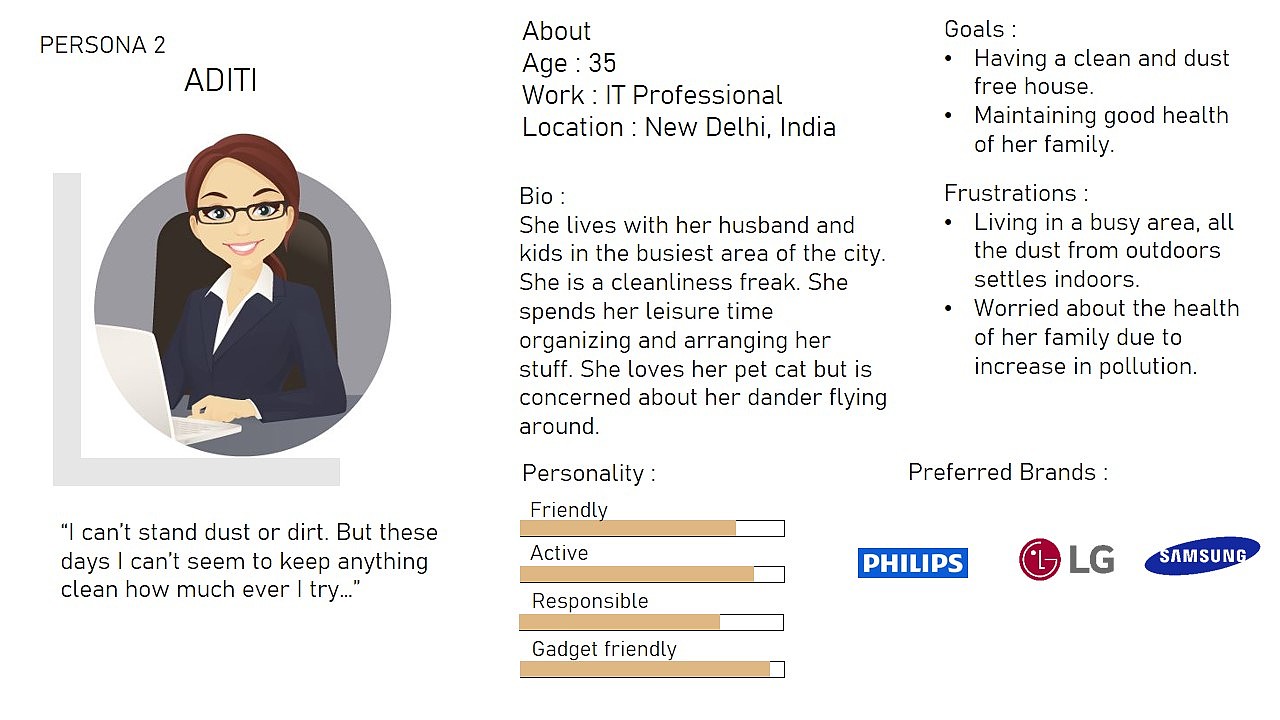 PERSONA 2
ADITI

"I can't stand dust or dirt. But these days I can't seem to keep anything clean how much ever I try..."

About
Age : 35
Work : IT Professional
Location : New Delhi, India

Bio :
She lives with her husband and kids in the busiest area of the city. She is a cleanliness freak. She spends her leisure time organizing and arranging her stuff. She loves her pet cat but is concerned about her dander flying around.

Personality :
Friendly
Active
Responsible
Gadget friendly

Goals :
• Having a clean and dust free house.
• Maintaining good health of her family.

Frustrations :
• Living in a busy area, all the dust from outdoors settles indoors.
• Worried about the health of her family due to increase in pollution.

Preferred Brands :
PHILIPS
LG
SAMSUNG